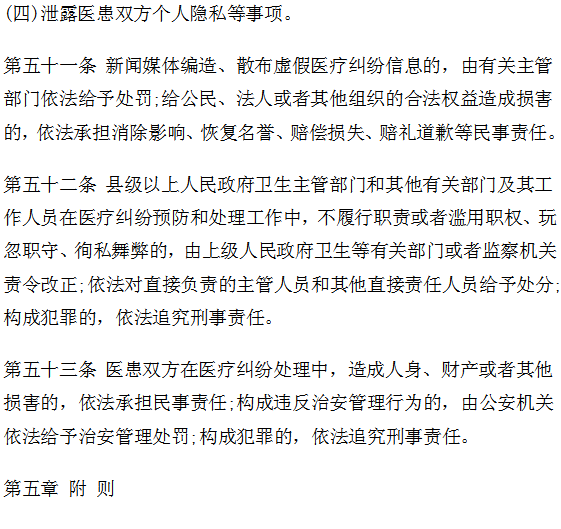 (四)泄露医患双方个人隐私等事项。

第五十一条 新闻媒体编造、散布虚假医疗纠纷信息的，由有关主管部门依法给予处罚;给公民、法人或者其他组织的合法权益造成损害的，依法承担消除影响、恢复名誉、赔偿损失、赔礼道歉等民事责任。

第五十二条 县级以上人民政府卫生主管部门和其他有关部门及其工作人员在医疗纠纷预防和处理工作中，不履行职责或者滥用职权、玩忽职守、徇私舞弊的，由上级人民政府卫生等有关部门或者监察机关责令改正;依法对直接负责的主管人员和其他直接责任人员给予处分;构成犯罪的，依法追究刑事责任。

第五十三条 医患双方在医疗纠纷处理中，造成人身、财产或者其他损害的，依法承担民事责任;构成违反治安管理行为的，由公安机关依法给予治安管理处罚;构成犯罪的，依法追究刑事责任。

第五章 附 则